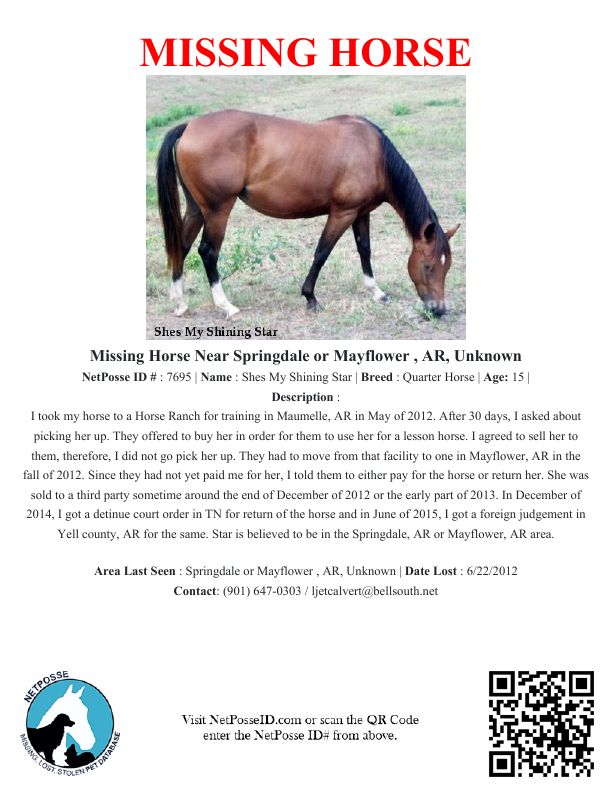 MISSING HORSE

Shes My Shining Star

Missing Horse Near Springdale or Mayflower , AR, Unknown

NetPosse ID # : 7695 | Name : Shes My Shining Star | Breed : Quarter Horse | Age: 15 |

Description :

I took my horse to a Horse Ranch for training in Maumelle, AR in May of 2012. After 30 days, I asked about picking her up. They offered to buy her in order for them to use her for a lesson horse. I agreed to sell her to them, therefore, I did not go pick her up. They had to move from that facility to one in Mayflower, AR in the fall of 2012. Since they had not yet paid me for her, I told them to either pay for the horse or return her. She was sold to a third party sometime around the end of December of 2012 or the early part of 2013. In December of 2014, I got a detinue court order in TN for return of the horse and in June of 2015, I got a foreign judgement in Yell county, AR for the same. Star is believed to be in the Springdale, AR or Mayflower, AR area.

Area Last Seen : Springdale or Mayflower , AR, Unknown | Date Lost : 6/22/2012

Contact: (901) 647-0303 / ljetcalvert@bellsouth.net

NETPOSSE
MISSING, LOST, STOLEN PET DATABASE

Visit NetPosseID.com or scan the QR Code
enter the NetPosse ID# from above.